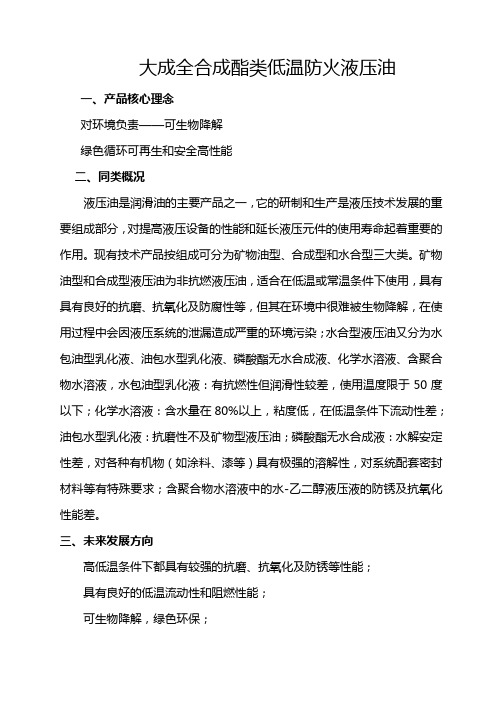 大成全合成酯类低温防火液压油

一、产品核心理念

对环境负责——可生物降解

绿色循环可再生和安全高性能

二、同类概况

液压油是润滑油的主要产品之一，它的研制和生产是液压技术发展的重要组成部分，对提高液压设备的性能和延长液压元件的使用寿命起着重要的作用。现有技术产品按组成可分为矿物油型、合成型和水合型三大类。矿物油型和合成型液压油为非抗燃液压油，适合在低温或常温条件下使用，具有具有良好的抗磨、抗氧化及防腐性等，但其在环境中很难被生物降解，在使用过程中会因液压系统的泄漏造成严重的环境污染；水合型液压油又分为水包油型乳化液、油包水型乳化液、磷酸酯无水合成液、化学水溶液、含聚合物水溶液，水包油型乳化液：有抗燃性但润滑性较差，使用温度限于 50 度以下；化学水溶液：含水量在 80%以上，粘度低，在低温条件下流动性差；油包水型乳化液：抗磨性不及矿物型液压油；磷酸酯无水合成液：水解安定性差，对各种有机物（如涂料、漆等）具有极强的溶解性，对系统配套密封材料等有特殊要求；含聚合物水溶液中的水-乙二醇液压液的防锈及抗氧化性能差。

三、未来发展方向

高低温条件下都具有较强的抗磨、抗氧化及防锈等性能；

具有良好的低温流动性和阻燃性能；

可生物降解，绿色环保；